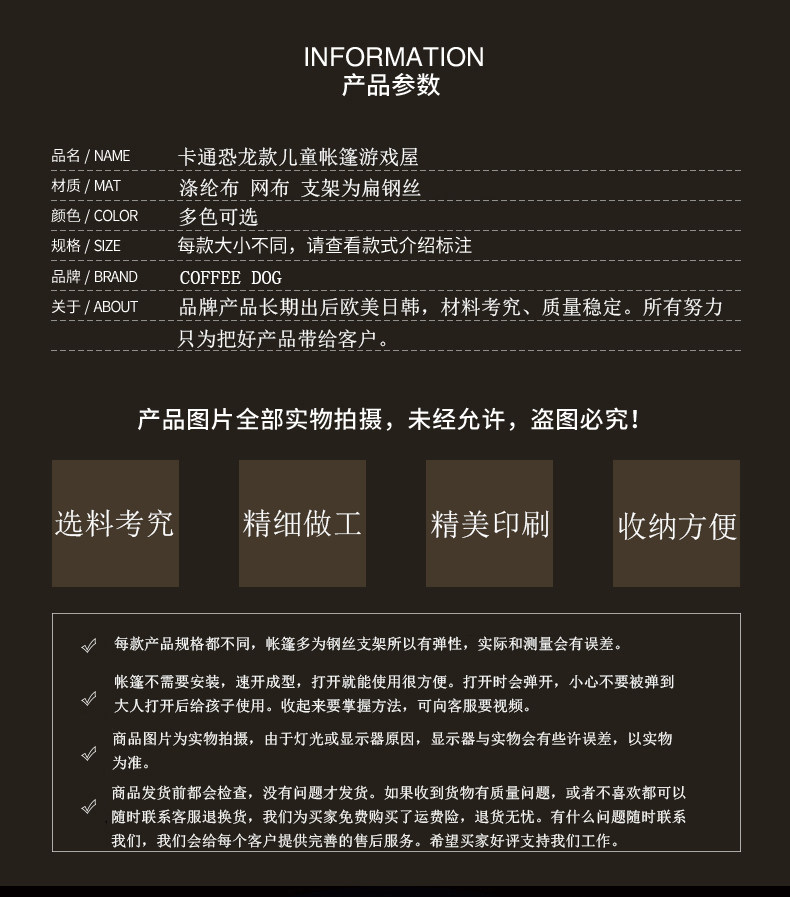 INFORMATION
产品参数

| | |
|---|---|
| 品名 / NAME | 卡通恐龙款儿童帐篷游戏屋 |
| 材质 / MAT | 涤纶布 网布 支架为扁钢丝 |
| 颜色 / COLOR | 多色可选 |
| 规格 / SIZE | 每款大小不同，请查看款式介绍标注 |
| 品牌 / BRAND | COFFEE DOG |
| 关于 / ABOUT | 品牌产品长期出后欧美日韩，材料考究、质量稳定。所有努力只为把好产品带给客户。 |

产品图片全部实物拍摄，未经允许，盗图必究！

选料考究

精细做工

精美印刷

收纳方便

每款产品规格都不同，帐篷多为钢丝支架所以有弹性，实际和测量会有误差。

帐篷不需要安装，速开成型，打开就能使用很方便。打开时会弹开，小心不要被弹到大人打开后给孩子使用。收起来要掌握方法，可向客服要视频。

商品图片为实物拍摄，由于灯光或显示器原因，显示器与实物会有些许误差，以实物为准。

商品发货前都会检查，没有问题才发货。如果收到货物有质量问题，或者不喜欢都可以随时联系客服退换货，我们为买家免费购买了运费险，退货无忧。有什么问题随时联系我们，我们会给每个客户提供完善的售后服务。希望买家好评支持我们工作。